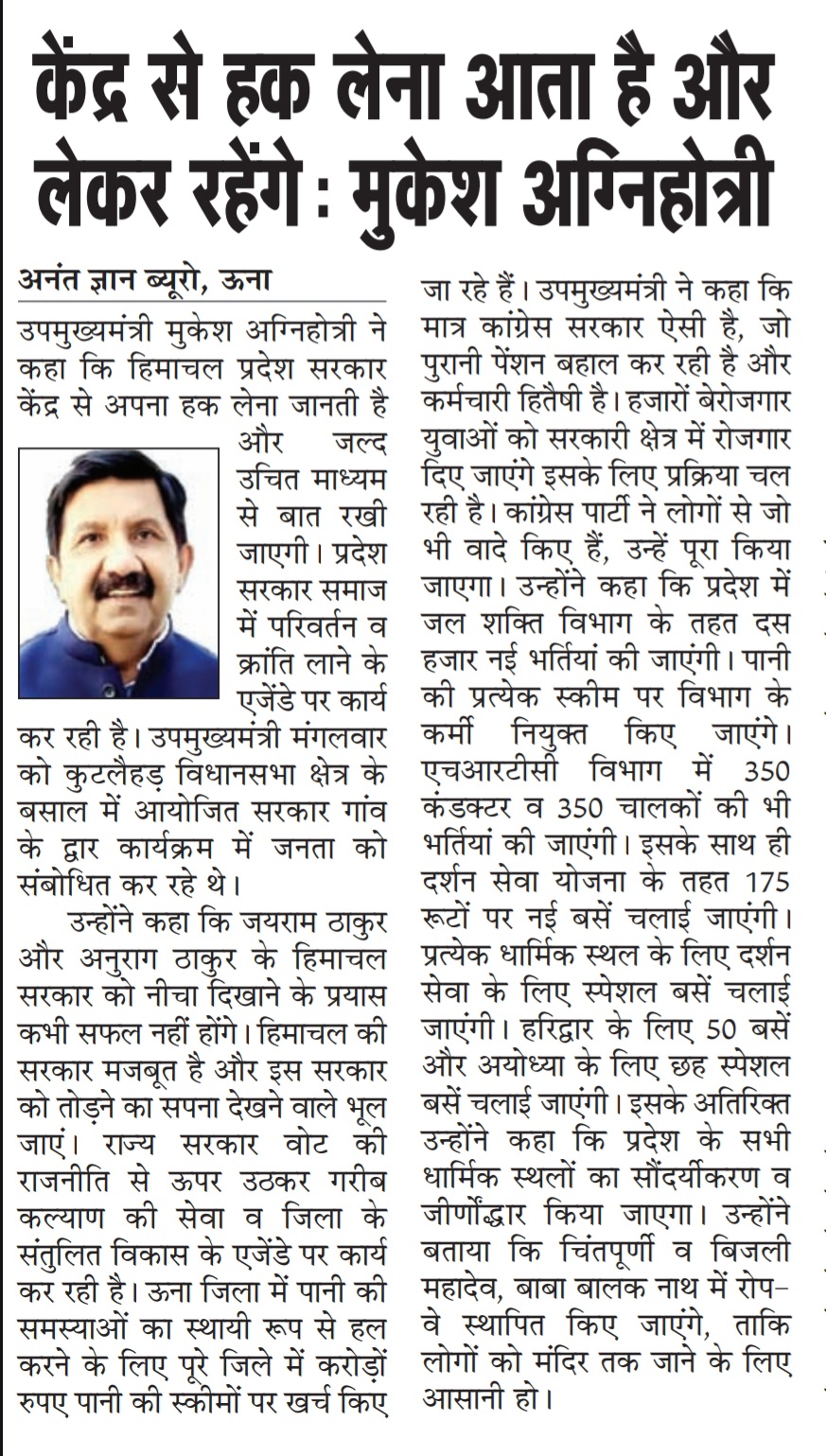 केंद्र से हक लेना आता है और लेकर रहेंगे : मुकेश अग्निहोत्री

अनंत ज्ञान ब्यूरो, ऊना

उपमुख्यमंत्री मुकेश अग्निहोत्री ने कहा कि हिमाचल प्रदेश सरकार केंद्र से अपना हक लेना जानती है और जल्द उचित माध्यम से बात रखी जाएगी। प्रदेश सरकार समाज में परिवर्तन व क्रांति लाने के एजेंडे पर कार्य कर रही है। उपमुख्यमंत्री मंगलवार को कुटलैहड़ विधानसभा क्षेत्र के बसाल में आयोजित सरकार गांव के द्वार कार्यक्रम में जनता को संबोधित कर रहे थे।

उन्होंने कहा कि जयराम ठाकुर और अनुराग ठाकुर के हिमाचल सरकार को नीचा दिखाने के प्रयास कभी सफल नहीं होंगे। हिमाचल की सरकार मजबूत है और इस सरकार को तोड़ने का सपना देखने वाले भूल जाएं। राज्य सरकार वोट की राजनीति से ऊपर उठकर गरीब कल्याण की सेवा व जिला के संतुलित विकास के एजेंडे पर कार्य कर रही है। ऊना जिला में पानी की समस्याओं का स्थायी रूप से हल करने के लिए पूरे जिले में करोड़ों रुपए पानी की स्कीमों पर खर्च किए जा रहे हैं। उपमुख्यमंत्री ने कहा कि मात्र कांग्रेस सरकार ऐसी है, जो पुरानी पेंशन बहाल कर रही है और कर्मचारी हितैषी है। हजारों बेरोजगार युवाओं को सरकारी क्षेत्र में रोजगार दिए जाएंगे इसके लिए प्रक्रिया चल रही है। कांग्रेस पार्टी ने लोगों से जो भी वादे किए हैं, उन्हें पूरा किया जाएगा। उन्होंने कहा कि प्रदेश में जल शक्ति विभाग के तहत दस हजार नई भर्तियां की जाएंगी। पानी की प्रत्येक स्कीम पर विभाग के कर्मी नियुक्त किए जाएंगे। एचआरटीसी विभाग में 350 कंडक्टर व 350 चालकों की भी भर्तियां की जाएंगी। इसके साथ ही दर्शन सेवा योजना के तहत 175 रूटों पर नई बसें चलाई जाएंगी। प्रत्येक धार्मिक स्थल के लिए दर्शन सेवा के लिए स्पेशल बसें चलाई जाएंगी। हरिद्वार के लिए 50 बसें और अयोध्या के लिए छह स्पेशल बसें चलाई जाएंगी। इसके अतिरिक्त उन्होंने कहा कि प्रदेश के सभी धार्मिक स्थलों का सौंदर्यीकरण व जीर्णोद्धार किया जाएगा। उन्होंने बताया कि चिंतपूर्णी व बिजली महादेव, बाबा बालक नाथ में रोप-वे स्थापित किए जाएंगे, ताकि लोगों को मंदिर तक जाने के लिए आसानी हो।